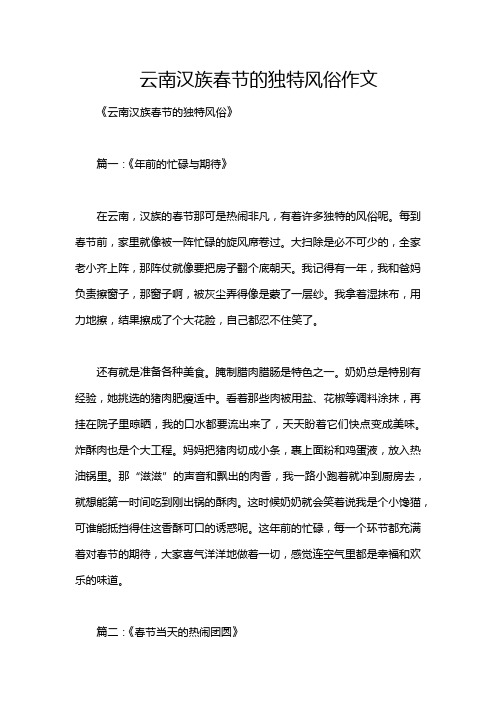 云南汉族春节的独特风俗作文

《云南汉族春节的独特风俗》

篇一：《年前的忙碌与期待》

在云南，汉族的春节那可是热闹非凡，有着许多独特的风俗呢。每到春节前，家里就像被一阵忙碌的旋风席卷过。大扫除是必不可少的，全家老小齐上阵，那阵仗就像要把房子翻个底朝天。我记得有一年，我和爸妈负责擦窗子，那窗子啊，被灰尘弄得像是蒙了一层纱。我拿着湿抹布，用力地擦，结果擦成了个大花脸，自己都忍不住笑了。

还有就是准备各种美食。腌制腊肉腊肠是特色之一。奶奶总是特别有经验，她挑选的猪肉肥瘦适中。看着那些肉被用盐、花椒等调料涂抹，再挂在院子里晾晒，我的口水都要流出来了，天天盼着它们快点变成美味。炸酥肉也是个大工程。妈妈把猪肉切成小条，裹上面粉和鸡蛋液，放入热油锅里。那“滋滋”的声音和飘出的肉香，我一路小跑着就冲到厨房去，就想能第一时间吃到刚出锅的酥肉。这时候奶奶就会笑着说我是个小馋猫，可谁能抵挡得住这香酥可口的诱惑呢。这年前的忙碌，每一个环节都充满着对春节的期待，大家喜气洋洋地做着一切，感觉连空气里都是幸福和欢乐的味道。

篇二：《春节当天的热闹团圆》